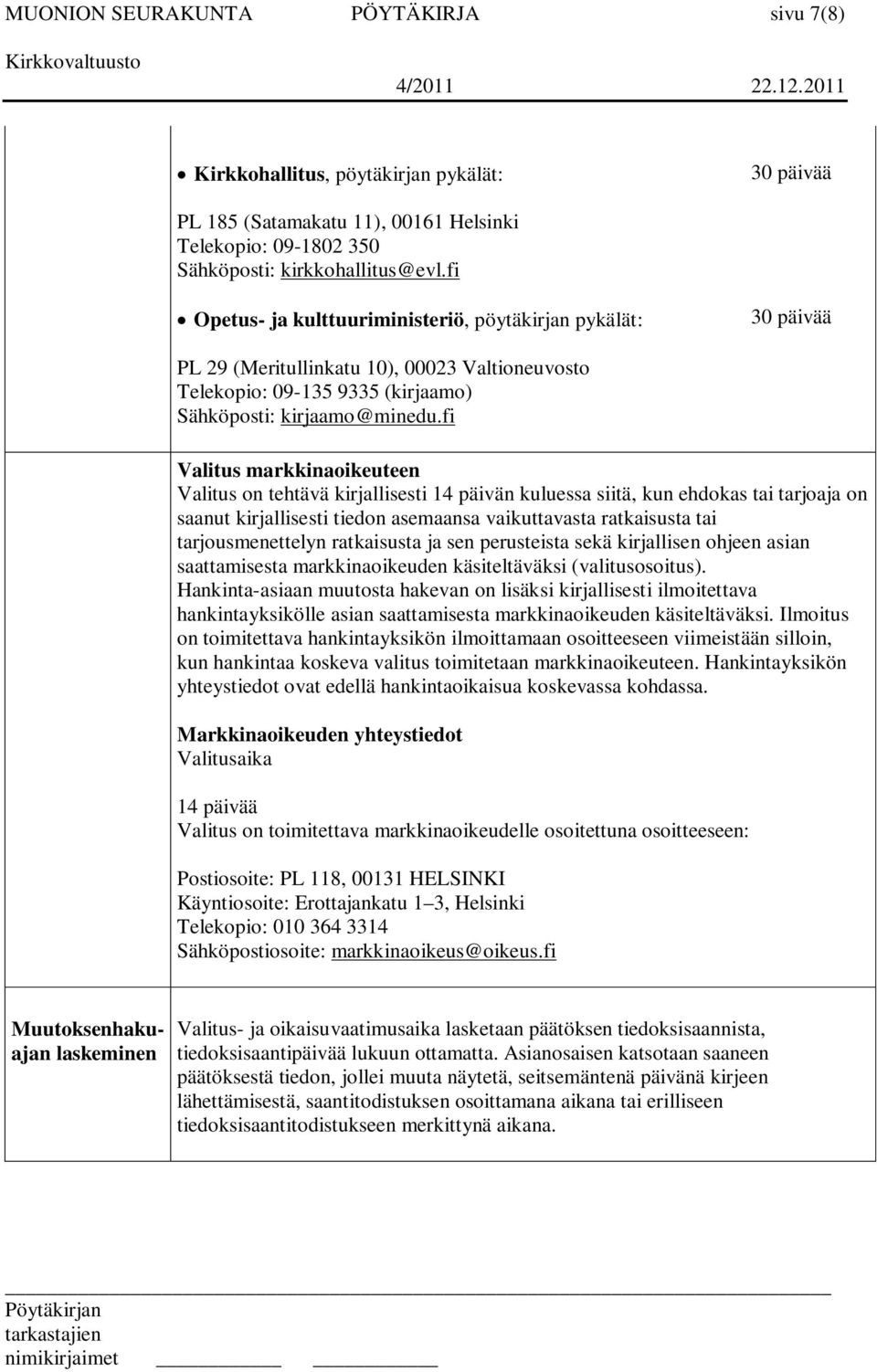 MUONION SEURAKUNTA PÖYTÄKIRJA sivu 7(8)
Kirkkovaltuusto 4/2011 22.12.2011

• Kirkkohallitus, pöytäkirjan pykälät: 30 päivää

PL 185 (Satamakatu 11), 00161 Helsinki
Telekopio: 09-1802 350
Sähköposti: kirkkohallitus@evl.fi

• Opetus- ja kulttuuriministeriö, pöytäkirjan pykälät: 30 päivää

PL 29 (Meritullinkatu 10), 00023 Valtioneuvosto
Telekopio: 09-135 9335 (kirjaamo)
Sähköposti: kirjaamo@minedu.fi

Valitus markkinaoikeuteen
Valitus on tehtävä kirjallisesti 14 päivän kuluessa siitä, kun ehdokas tai tarjoaja on saanut kirjallisesti tiedon asemaansa vaikuttavasta ratkaisusta tai tarjousmenettelyn ratkaisusta ja sen perusteista sekä kirjallisen ohjeen asian saattamisesta markkinaoikeuden käsiteltäväksi (valitusosoitus).
Hankinta-asiaan muutosta hakevan on lisäksi kirjallisesti ilmoitettava hankintayksikölle asian saattamisesta markkinaoikeuden käsiteltäväksi. Ilmoitus on toimitettava hankintayksikön ilmoittamaan osoitteeseen viimeistään silloin, kun hankintaa koskeva valitus toimitetaan markkinaoikeuteen. Hankintayksikön yhteystiedot ovat edellä hankintaoikaisua koskevassa kohdassa.

Markkinaoikeuden yhteystiedot
Valitusaika

14 päivää
Valitus on toimitettava markkinaoikeudelle osoitettuna osoitteeseen:

Postiosoite: PL 118, 00131 HELSINKI
Käyntiosoite: Erottajankatu 1–3, Helsinki
Telekopio: 010 364 3314
Sähköpostiosoite: markkinaoikeus@oikeus.fi

Muutoksenhakuajan laskeminen

Valitus- ja oikaisuvaatimusaika lasketaan päätöksen tiedoksisaannista, tiedoksisaantipäivää lukuun ottamatta. Asianosaisen katsotaan saaneen päätöksestä tiedon, jollei muuta näytetä, seitsemäntenä päivänä kirjeen lähettämisestä, saantitodistuksen osoittamana aikana tai erilliseen tiedoksisaantitodistukseen merkittynä aikana.

Pöytäkirjan tarkastajien nimikirjaimet